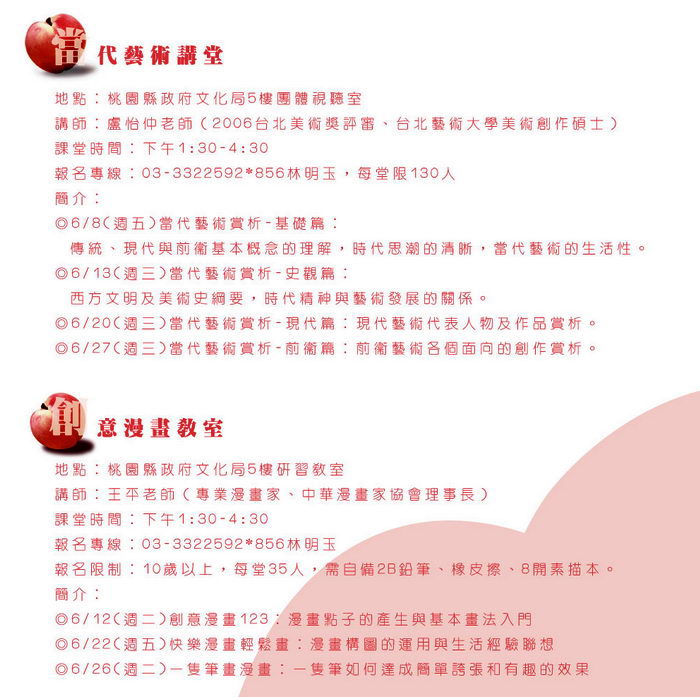 當代藝術講堂

地點：桃園縣政府文化局5樓團體視聽室
講師：盧怡仲老師（2006台北美術獎評審、台北藝術大學美術創作碩士）
課堂時間：下午1:30-4:30
報名專線：03-3322592*856林明玉，每堂限130人
簡介：
◎6/8(週五)當代藝術賞析-基礎篇：
傳統、現代與前衛基本概念的理解，時代思潮的清晰，當代藝術的生活性。
◎6/13(週三)當代藝術賞析-史觀篇：
西方文明及美術史綱要，時代精神與藝術發展的關係。
◎6/20(週三)當代藝術賞析-現代篇：現代藝術代表人物及作品賞析。
◎6/27(週三)當代藝術賞析-前衛篇：前衛藝術各個面向的創作賞析。

創意漫畫教室

地點：桃園縣政府文化局5樓研習教室
講師：王平老師（專業漫畫家、中華漫畫家協會理事長）
課堂時間：下午1:30-4:30
報名專線：03-3322592*856林明玉
報名限制：10歲以上，每堂35人，需自備2B鉛筆、橡皮擦、8開素描本。
簡介：
◎6/12(週二)創意漫畫123：漫畫點子的產生與基本畫法入門
◎6/22(週五)快樂漫畫輕鬆畫：漫畫構圖的運用與生活經驗聯想
◎6/26(週二)一隻筆畫漫畫：一隻筆如何達成簡單誇張和有趣的效果